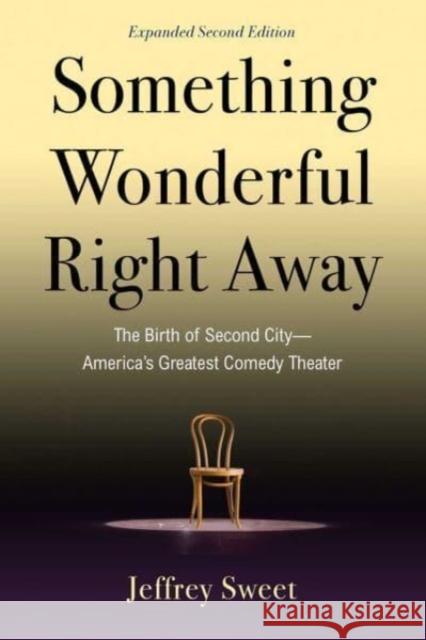 Expanded Second Edition

Something Wonderful Right Away

The Birth of Second City—
America's Greatest Comedy Theater

Jeffrey Sweet